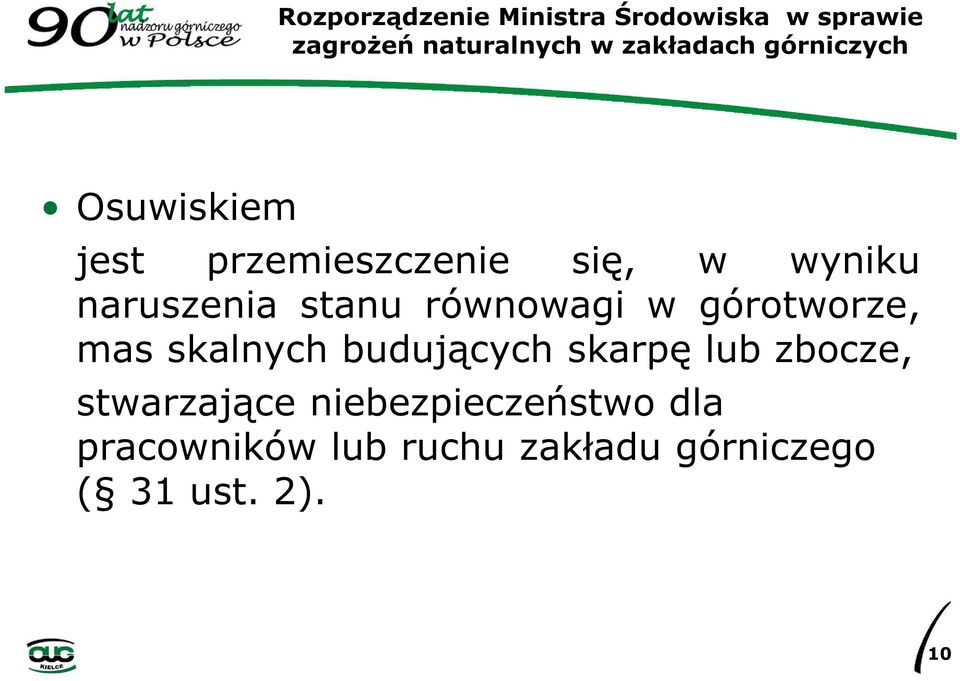 90 lat nadzoru górniczego w Polsce

Rozporządzenie Ministra Środowiska w sprawie zagrożeń naturalnych w zakładach górniczych

• Osuwiskiem

jest przemieszczenie się, w wyniku naruszenia stanu równowagi w górotworze, mas skalnych budujących skarpę lub zbocze, stwarzające niebezpieczeństwo dla pracowników lub ruchu zakładu górniczego (§ 31 ust. 2).

OUG KIELCE

10